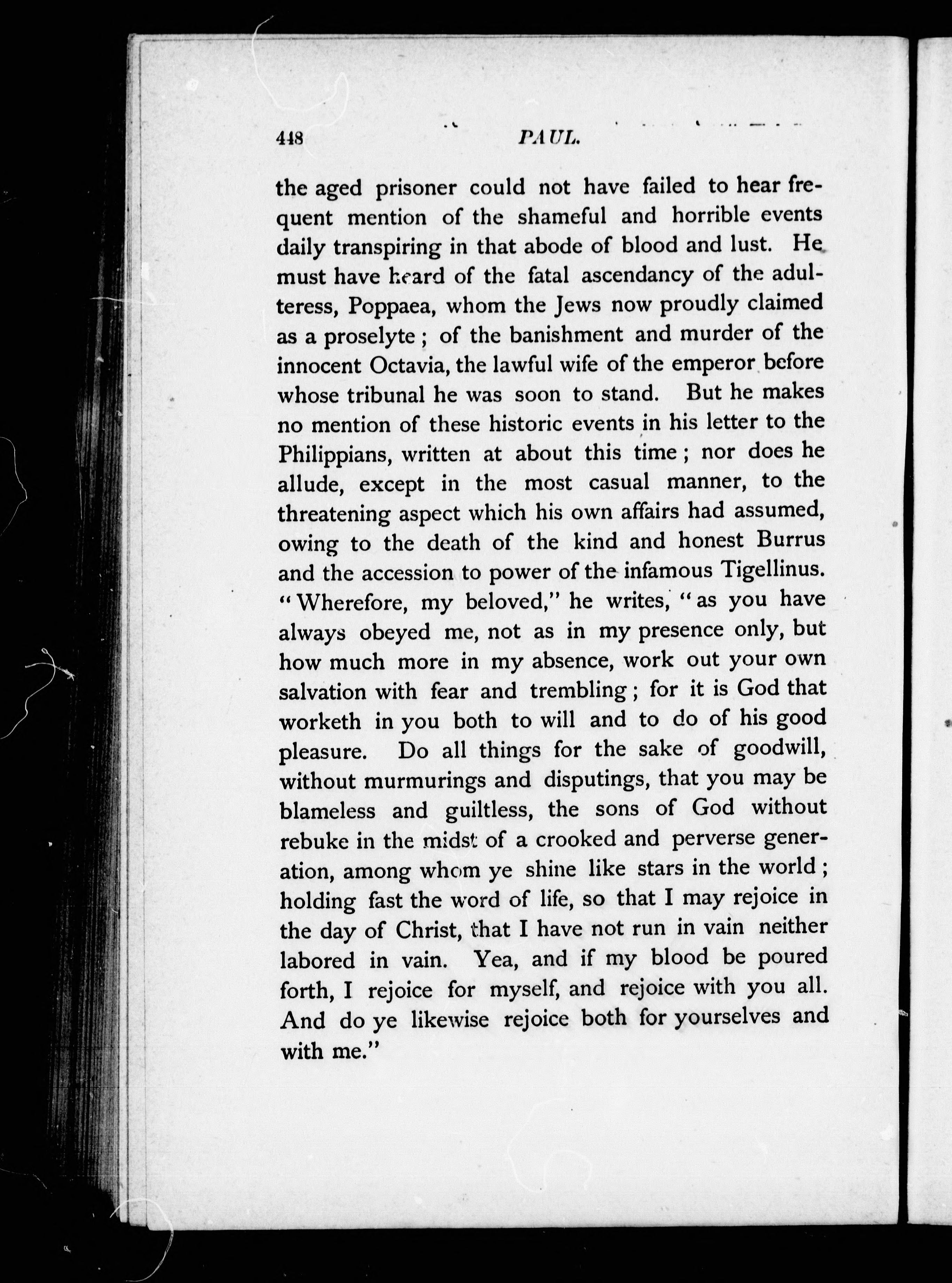 448 PAUL.

the aged prisoner could not have failed to hear frequent mention of the shameful and horrible events daily transpiring in that abode of blood and lust. He must have heard of the fatal ascendancy of the adulteress, Poppaea, whom the Jews now proudly claimed as a proselyte; of the banishment and murder of the innocent Octavia, the lawful wife of the emperor before whose tribunal he was soon to stand. But he makes no mention of these historic events in his letter to the Philippians, written at about this time; nor does he allude, except in the most casual manner, to the threatening aspect which his own affairs had assumed, owing to the death of the kind and honest Burrus and the accession to power of the infamous Tigellinus. "Wherefore, my beloved," he writes, "as you have always obeyed me, not as in my presence only, but how much more in my absence, work out your own salvation with fear and trembling; for it is God that worketh in you both to will and to do of his good pleasure. Do all things for the sake of goodwill, without murmurings and disputings, that you may be blameless and guiltless, the sons of God without rebuke in the midst of a crooked and perverse generation, among whom ye shine like stars in the world; holding fast the word of life, so that I may rejoice in the day of Christ, that I have not run in vain neither labored in vain. Yea, and if my blood be poured forth, I rejoice for myself, and rejoice with you all. And do ye likewise rejoice both for yourselves and with me."